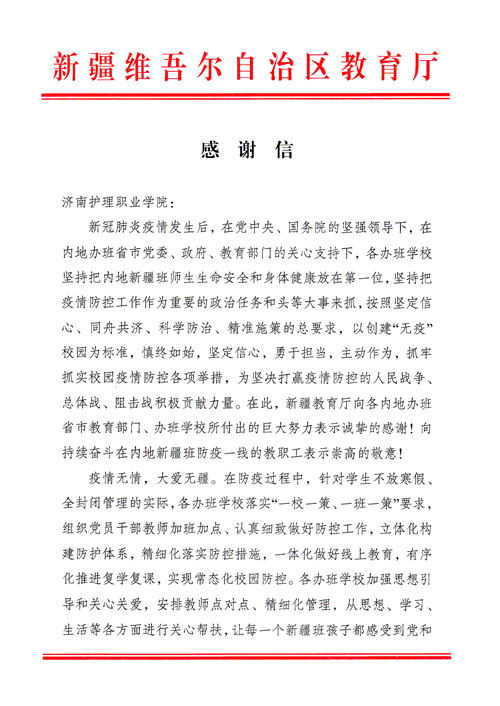 新疆维吾尔自治区教育厅

感谢信

济南护理职业学院：

新冠肺炎疫情发生后，在党中央、国务院的坚强领导下，在内地办班省市党委、政府、教育部门的关心支持下，各办班学校坚持把内地新疆班师生生命安全和身体健康放在第一位，坚持把疫情防控工作作为重要的政治任务和头等大事来抓，按照坚定信心、同舟共济、科学防治、精准施策的总要求，以创建“无疫”校园为标准，慎终如始，坚定信心，勇于担当，主动作为，抓牢抓实校园疫情防控各项举措，为坚决打赢疫情防控的人民战争、总体战、阻击战积极贡献力量。在此，新疆教育厅向各内地办班省市教育部门、办班学校所付出的巨大努力表示诚挚的感谢！向持续奋斗在内地新疆班防疫一线的教职工表示崇高的敬意！

疫情无情，大爱无疆。在防疫过程中，针对学生不放寒假、全封闭管理的实际，各办班学校落实“一校一策、一班一策”要求，组织党员干部教师加班加点、认真细致做好防控工作，立体化构建防护体系，精细化落实防控措施，一体化做好线上教育，有序化推进复学复课，实现常态化校园防控。各办班学校加强思想引导和关心关爱，安排教师点对点、精细化管理，从思想、学习、生活等各方面进行关心帮扶，让每一个新疆班孩子都感受到党和